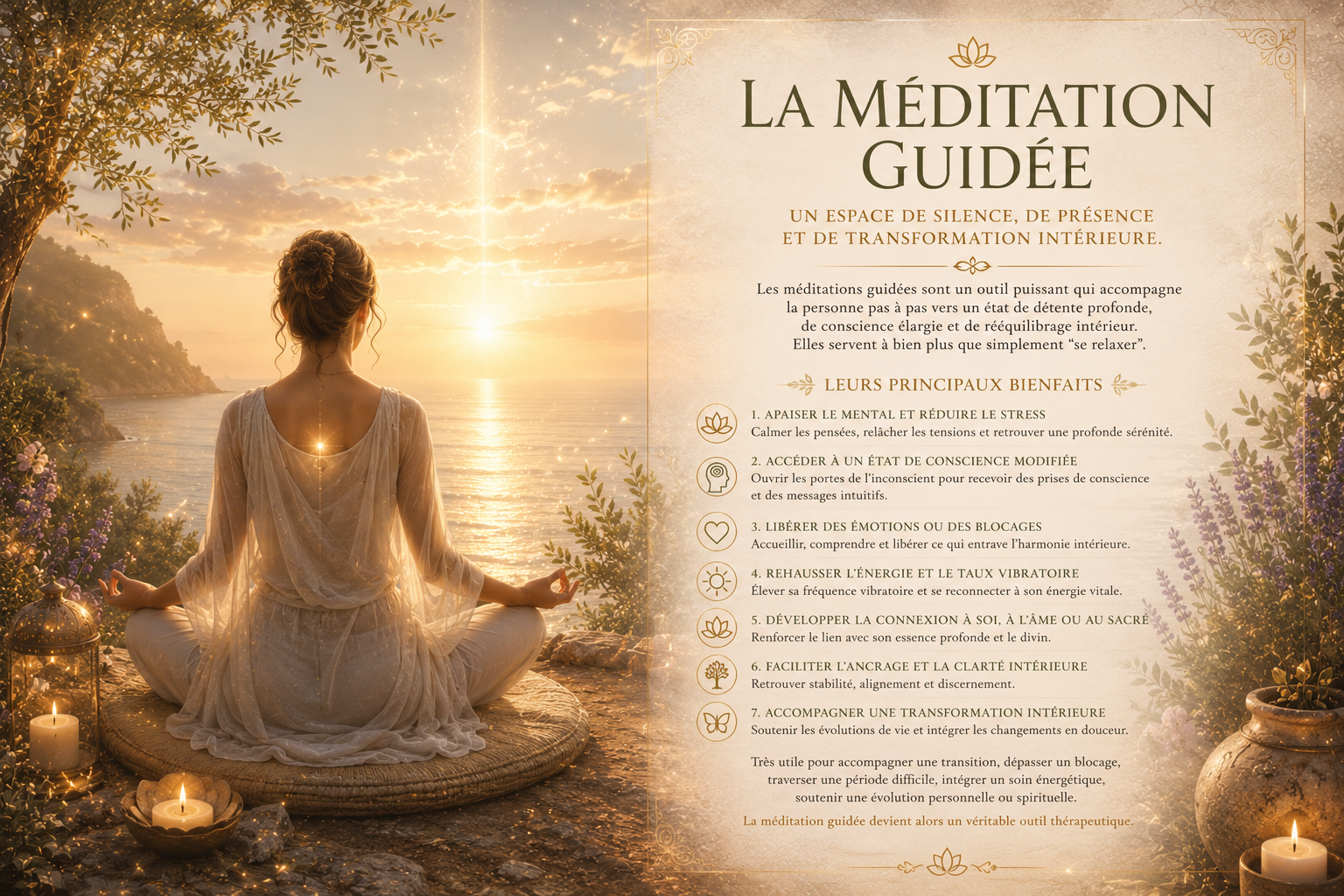 LA MÉDITATION GUIDÉE

UN ESPACE DE SILENCE, DE PRÉSENCE ET DE TRANSFORMATION INTÉRIEURE.

Les méditations guidées sont un outil puissant qui accompagne la personne pas à pas vers un état de détente profonde, de conscience élargie et de rééquilibrage intérieur. Elles servent à bien plus que simplement "se relaxer".

LEURS PRINCIPAUX BIENFAITS

1. APAISER LE MENTAL ET RÉDUIRE LE STRESS
Calmer les pensées, relâcher les tensions et retrouver une profonde sérénité.

2. ACCÉDER À UN ÉTAT DE CONSCIENCE MODIFIÉE
Ouvrir les portes de l'inconscient pour recevoir des prises de conscience et des messages intuitifs.

3. LIBÉRER DES ÉMOTIONS OU DES BLOCAGES
Accueillir, comprendre et libérer ce qui entrave l'harmonie intérieure.

4. REHAUSSER L'ÉNERGIE ET LE TAUX VIBRATOIRE
Élever sa fréquence vibratoire et se reconnecter à son énergie vitale.

5. DÉVELOPPER LA CONNEXION À SOI, À L'ÂME OU AU SACRÉ
Renforcer le lien avec son essence profonde et le divin.

6. FACILITER L'ANCRAGE ET LA CLARTÉ INTÉRIEURE
Retrouver stabilité, alignement et discernement.

7. ACCOMPAGNER UNE TRANSFORMATION INTÉRIEURE
Soutenir les évolutions de vie et intégrer les changements en douceur.

Très utile pour accompagner une transition, dépasser un blocage, traverser une période difficile, intégrer un soin énergétique, soutenir une évolution personnelle ou spirituelle.

La méditation guidée devient alors un véritable outil thérapeutique.